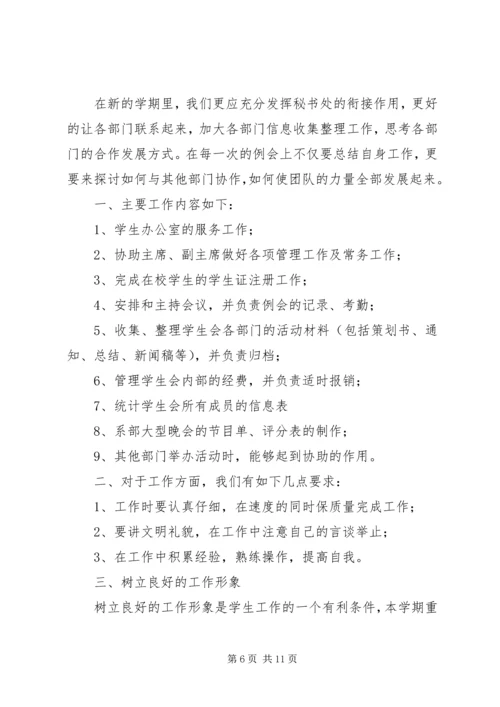 在新的学期里，我们更应充分发挥秘书处的衔接作用，更好的让各部门联系起来，加大各部门信息收集整理工作，思考各部门的合作发展方式。在每一次的例会上不仅要总结自身工作，更要来探讨如何与其他部门协作,如何使团队的力量全部发展起来。

一、主要工作内容如下：

1、学生办公室的服务工作；

2、协助主席、副主席做好各项管理工作及常务工作；

3、完成在校学生的学生证注册工作；

4、安排和主持会议，并负责例会的记录、考勤；

5、收集、整理学生会各部门的活动材料（包括策划书、通知、总结、新闻稿等），并负责归档；

6、管理学生会内部的经费，并负责适时报销；

7、统计学生会所有成员的信息表

8、系部大型晚会的节目单、评分表的制作；

9、其他部门举办活动时，能够起到协助的作用。

二、对于工作方面，我们有如下几点要求：

1、工作时要认真仔细，在速度的同时保质量完成工作；

2、要讲文明礼貌，在工作中注意自己的言谈举止；

3、在工作中积累经验，熟练操作，提高自我。

三、树立良好的工作形象

树立良好的工作形象是学生工作的一个有利条件，本学期重

第 6 页 共 11 页